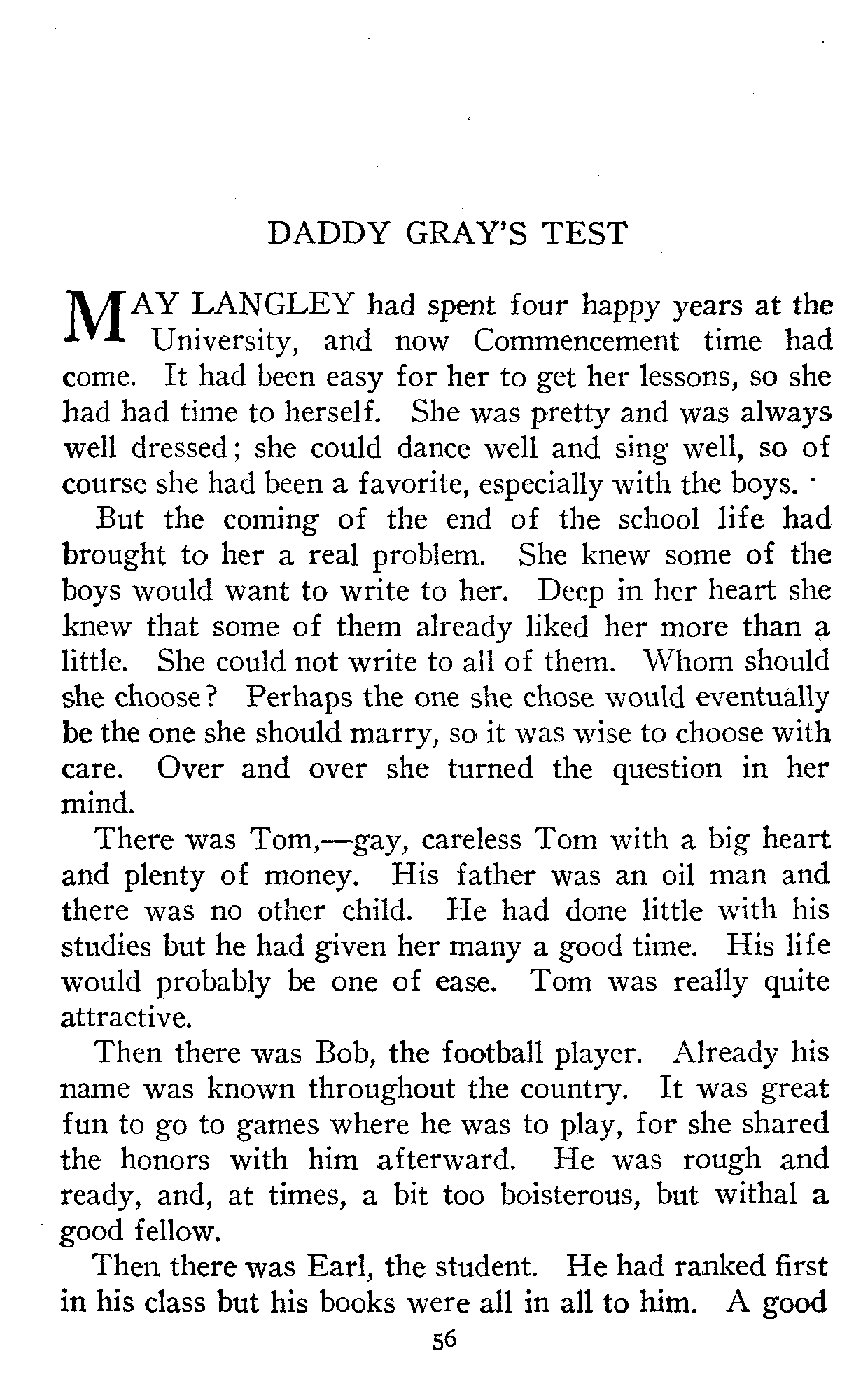 DADDY GRAY'S TEST

MAY LANGLEY had spent four happy years at the University, and now Commencement time had come. It had been easy for her to get her lessons, so she had had time to herself. She was pretty and was always well dressed; she could dance well and sing well, so of course she had been a favorite, especially with the boys.

But the coming of the end of the school life had brought to her a real problem. She knew some of the boys would want to write to her. Deep in her heart she knew that some of them already liked her more than a little. She could not write to all of them. Whom should she choose? Perhaps the one she chose would eventually be the one she should marry, so it was wise to choose with care. Over and over she turned the question in her mind.

There was Tom,—gay, careless Tom with a big heart and plenty of money. His father was an oil man and there was no other child. He had done little with his studies but he had given her many a good time. His life would probably be one of ease. Tom was really quite attractive.

Then there was Bob, the football player. Already his name was known throughout the country. It was great fun to go to games where he was to play, for she shared the honors with him afterward. He was rough and ready, and, at times, a bit too boisterous, but withal a good fellow.

Then there was Earl, the student. He had ranked first in his class but his books were all in all to him. A good

56